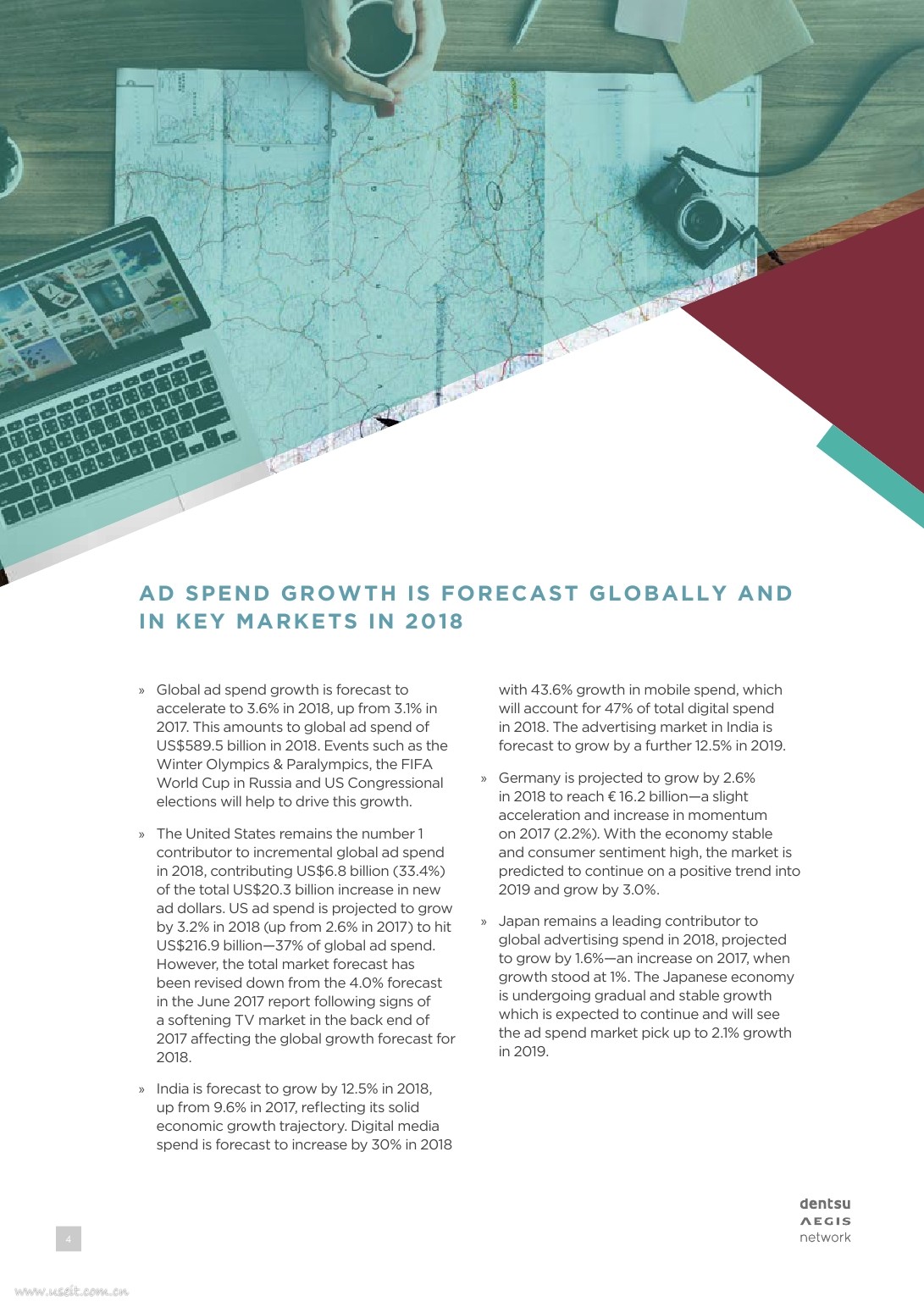 AD SPEND GROWTH IS FORECAST GLOBALLY AND IN KEY MARKETS IN 2018

» Global ad spend growth is forecast to accelerate to 3.6% in 2018, up from 3.1% in 2017. This amounts to global ad spend of US$589.5 billion in 2018. Events such as the Winter Olympics & Paralympics, the FIFA World Cup in Russia and US Congressional elections will help to drive this growth.

» The United States remains the number 1 contributor to incremental global ad spend in 2018, contributing US$6.8 billion (33.4%) of the total US$20.3 billion increase in new ad dollars. US ad spend is projected to grow by 3.2% in 2018 (up from 2.6% in 2017) to hit US$216.9 billion—37% of global ad spend. However, the total market forecast has been revised down from the 4.0% forecast in the June 2017 report following signs of a softening TV market in the back end of 2017 affecting the global growth forecast for 2018.

» India is forecast to grow by 12.5% in 2018, up from 9.6% in 2017, reflecting its solid economic growth trajectory. Digital media spend is forecast to increase by 30% in 2018 with 43.6% growth in mobile spend, which will account for 47% of total digital spend in 2018. The advertising market in India is forecast to grow by a further 12.5% in 2019.

» Germany is projected to grow by 2.6% in 2018 to reach € 16.2 billion—a slight acceleration and increase in momentum on 2017 (2.2%). With the economy stable and consumer sentiment high, the market is predicted to continue on a positive trend into 2019 and grow by 3.0%.

» Japan remains a leading contributor to global advertising spend in 2018, projected to grow by 1.6%—an increase on 2017, when growth stood at 1%. The Japanese economy is undergoing gradual and stable growth which is expected to continue and will see the ad spend market pick up to 2.1% growth in 2019.

4

dentsu
AEGIS
network

www.useit.com.cn